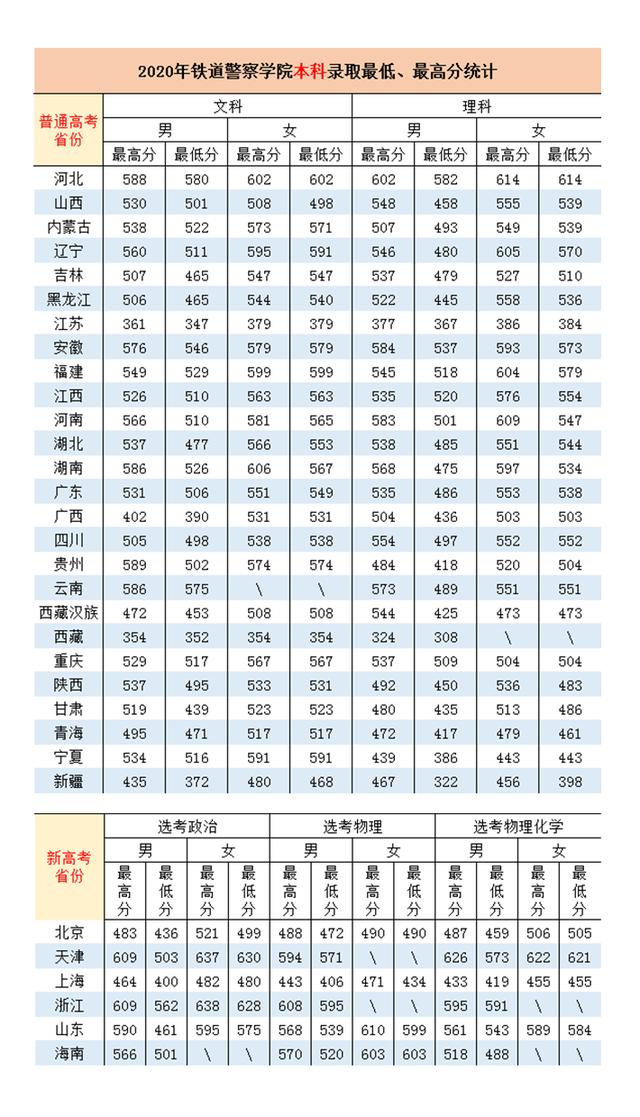 2020年铁道警察学院本科录取最低、最高分统计

| 普通高考省份 | 文科 男 最高分 | 文科 男 最低分 | 文科 女 最高分 | 文科 女 最低分 | 理科 男 最高分 | 理科 男 最低分 | 理科 女 最高分 | 理科 女 最低分 |
|---|---|---|---|---|---|---|---|---|
| 河北 | 588 | 580 | 602 | 602 | 602 | 582 | 614 | 614 |
| 山西 | 530 | 501 | 508 | 498 | 548 | 458 | 555 | 539 |
| 内蒙古 | 538 | 522 | 573 | 571 | 507 | 493 | 549 | 539 |
| 辽宁 | 560 | 511 | 595 | 591 | 546 | 480 | 605 | 570 |
| 吉林 | 507 | 465 | 547 | 547 | 537 | 479 | 527 | 510 |
| 黑龙江 | 506 | 465 | 544 | 540 | 522 | 445 | 558 | 536 |
| 江苏 | 361 | 347 | 379 | 379 | 377 | 357 | 386 | 384 |
| 安徽 | 576 | 546 | 579 | 579 | 584 | 537 | 593 | 573 |
| 福建 | 549 | 529 | 599 | 599 | 545 | 518 | 604 | 579 |
| 江西 | 526 | 510 | 563 | 563 | 535 | 520 | 576 | 554 |
| 河南 | 566 | 510 | 581 | 565 | 583 | 501 | 609 | 547 |
| 湖北 | 537 | 477 | 566 | 553 | 538 | 485 | 551 | 544 |
| 湖南 | 586 | 526 | 606 | 567 | 568 | 475 | 597 | 534 |
| 广东 | 531 | 506 | 551 | 549 | 535 | 486 | 553 | 538 |
| 广西 | 402 | 390 | 531 | 531 | 504 | 436 | 503 | 503 |
| 四川 | 505 | 498 | 538 | 538 | 554 | 497 | 552 | 552 |
| 贵州 | 589 | 502 | 574 | 574 | 484 | 418 | 520 | 504 |
| 云南 | 586 | 575 | \ | \ | 573 | 489 | 551 | 551 |
| 西藏汉族 | 472 | 453 | 508 | 508 | 544 | 425 | 473 | 473 |
| 西藏 | 354 | 352 | 354 | 354 | 324 | 308 | \ | \ |
| 重庆 | 529 | 517 | 567 | 567 | 537 | 509 | 504 | 504 |
| 陕西 | 537 | 495 | 533 | 531 | 492 | 450 | 536 | 483 |
| 甘肃 | 519 | 439 | 523 | 523 | 480 | 435 | 513 | 486 |
| 青海 | 495 | 471 | 517 | 517 | 472 | 417 | 479 | 461 |
| 宁夏 | 534 | 516 | 591 | 591 | 439 | 386 | 443 | 443 |
| 新疆 | 435 | 372 | 480 | 468 | 467 | 322 | 456 | 398 |

| 新高考省份 | 选考政治 男 最高分 | 选考政治 男 最低分 | 选考政治 女 最高分 | 选考政治 女 最低分 | 选考物理 男 最高分 | 选考物理 男 最低分 | 选考物理 女 最高分 | 选考物理 女 最低分 | 选考物理化学 男 最高分 | 选考物理化学 男 最低分 | 选考物理化学 女 最高分 | 选考物理化学 女 最低分 |
|---|---|---|---|---|---|---|---|---|---|---|---|---|
| 北京 | 483 | 436 | 521 | 499 | 488 | 472 | 490 | 490 | 487 | 459 | 506 | 505 |
| 天津 | 609 | 503 | 637 | 630 | 594 | 571 | \ | \ | 626 | 573 | 622 | 621 |
| 上海 | 464 | 400 | 482 | 480 | 443 | 406 | 471 | 434 | 433 | 419 | 455 | 455 |
| 浙江 | 609 | 562 | 638 | 628 | 608 | 595 | \ | \ | 595 | 591 | \ | \ |
| 山东 | 590 | 461 | 595 | 575 | 568 | 539 | 610 | 599 | 561 | 543 | 589 | 584 |
| 海南 | 566 | 501 | \ | \ | 570 | 520 | 603 | 603 | 518 | 488 | \ | \ |